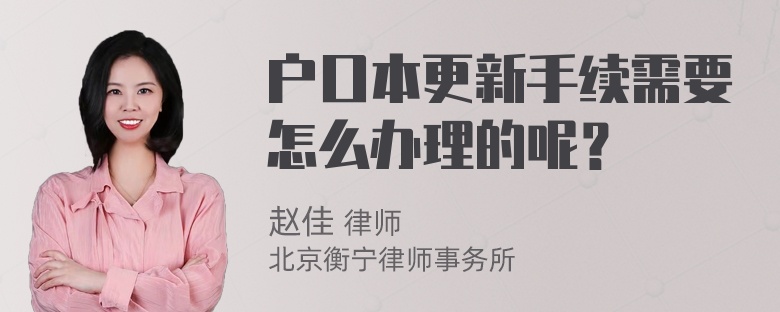 户口本更新手续需要怎么办理的呢？

赵佳 律师
北京衡宁律师事务所